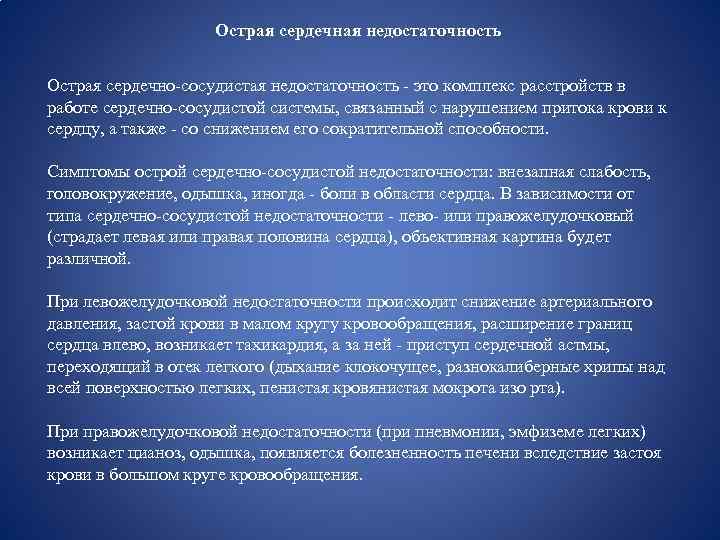 Острая сердечная недостаточность

Острая сердечно-сосудистая недостаточность - это комплекс расстройств в работе сердечно-сосудистой системы, связанный с нарушением притока крови к сердцу, а также - со снижением его сократительной способности.

Симптомы острой сердечно-сосудистой недостаточности: внезапная слабость, головокружение, одышка, иногда - боли в области сердца. В зависимости от типа сердечно-сосудистой недостаточности - лево- или правожелудочковый (страдает левая или правая половина сердца), объективная картина будет различной.

При левожелудочковой недостаточности происходит снижение артериального давления, застой крови в малом кругу кровообращения, расширение границ сердца влево, возникает тахикардия, а за ней - приступ сердечной астмы, переходящий в отек легкого (дыхание клокочущее, разнокалиберные хрипы над всей поверхностью легких, пенистая кровянистая мокрота изо рта).

При правожелудочковой недостаточности (при пневмонии, эмфиземе легких) возникает цианоз, одышка, появляется болезненность печени вследствие застоя крови в большом круге кровообращения.